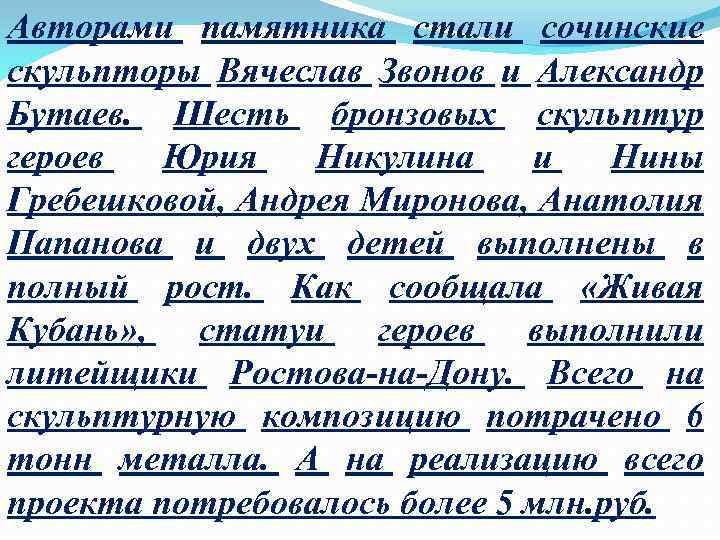 Авторами памятника стали сочинские скульпторы Вячеслав Звонов и Александр Бутаев. Шесть бронзовых скульптур героев Юрия Никулина и Нины Гребешковой, Андрея Миронова, Анатолия Папанова и двух детей выполнены в полный рост. Как сообщала «Живая Кубань», статуи героев выполнили литейщики Ростова-на-Дону. Всего на скульптурную композицию потрачено 6 тонн металла. А на реализацию всего проекта потребовалось более 5 млн.руб.